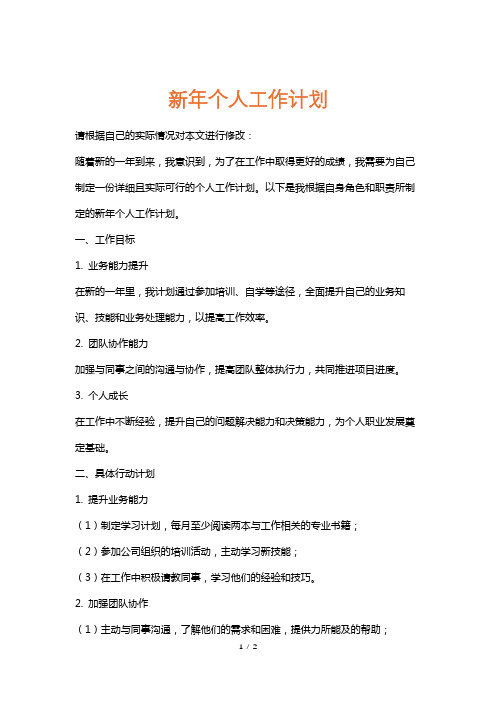 新年个人工作计划

请根据自己的实际情况对本文进行修改：

随着新的一年到来，我意识到，为了在工作中取得更好的成绩，我需要为自己制定一份详细且实际可行的个人工作计划。以下是我根据自身角色和职责所制定的新年个人工作计划。

一、工作目标

1. 业务能力提升

在新的一年里，我计划通过参加培训、自学等途径，全面提升自己的业务知识、技能和业务处理能力，以提高工作效率。

2. 团队协作能力

加强与同事之间的沟通与协作，提高团队整体执行力，共同推进项目进度。

3. 个人成长

在工作中不断经验，提升自己的问题解决能力和决策能力，为个人职业发展奠定基础。

二、具体行动计划

1. 提升业务能力

（1）制定学习计划，每月至少阅读两本与工作相关的专业书籍；

（2）参加公司组织的培训活动，主动学习新技能；

（3）在工作中积极请教同事，学习他们的经验和技巧。

2. 加强团队协作

（1）主动与同事沟通，了解他们的需求和困难，提供力所能及的帮助；

1 / 2